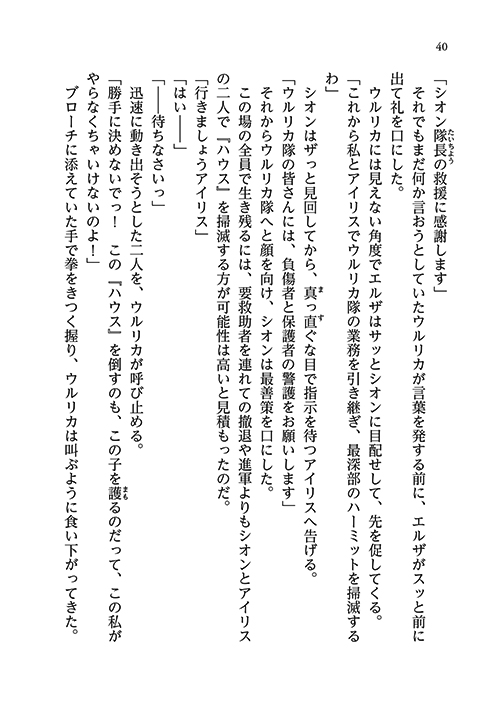 40

「シオン隊長の救援に感謝します」

それでもまだ何か言おうとしていたウルリカが言葉を発する前に、エルザがスッと前に出て礼を口にした。

ウルリカには見えない角度でエルザはサッとシオンに目配せして、先を促してくる。

「これから私とアイリスでウルリカ隊の業務を引き継ぎ、最深部のハーミットを掃滅するわ」

シオンはザっと見回してから、真っ直ぐな目で指示を待つアイリスへ告げる。

「ウルリカ隊の皆さんには、負傷者と保護者の警護をお願いします」

それからウルリカ隊へと顔を向け、シオンは最善策を口にした。

この場の全員で生き残るには、要救助者を連れての撤退や進軍よりもシオンとアイリスの二人で『ハウス』を掃滅する方が可能性は高いと見積もったのだ。

「行きましょうアイリス」

「はい――」

「――待ちなさいっ」

迅速に動き出そうとした二人を、ウルリカが呼び止める。

「勝手に決めないでっ！　この『ハウス』を倒すのも、この子を護るのだって、この私がやらなくちゃいけないのよ！」

ブローチに添えていた手で拳をきつく握り、ウルリカは叫ぶように食い下がってきた。